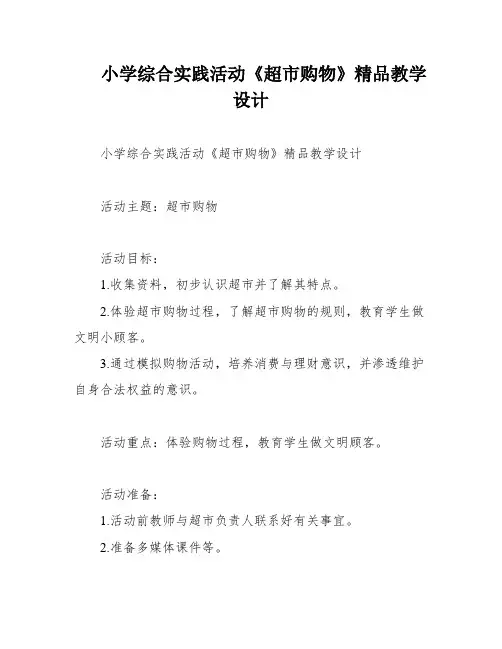 小学综合实践活动《超市购物》精品教学设计

小学综合实践活动《超市购物》精品教学设计

活动主题：超市购物

活动目标：

1.收集资料，初步认识超市并了解其特点。

2.体验超市购物过程，了解超市购物的规则，教育学生做文明小顾客。

3.通过模拟购物活动，培养消费与理财意识，并渗透维护自身合法权益的意识。

活动重点：体验购物过程，教育学生做文明顾客。

活动准备：

1.活动前教师与超市负责人联系好有关事宜。

2.准备多媒体课件等。